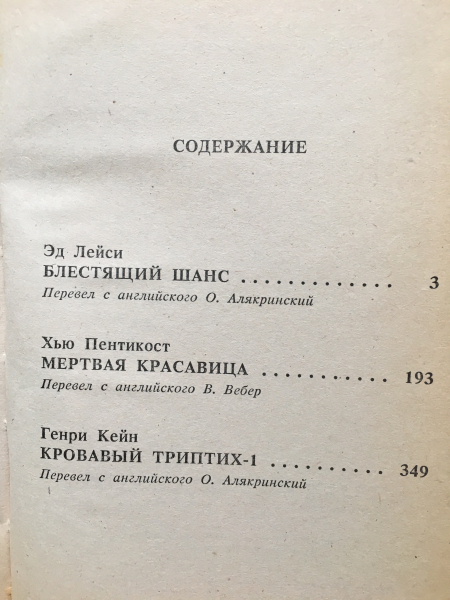 СОДЕРЖАНИЕ

Эд Лейси
БЛЕСТЯЩИЙ ШАНС 3
Перевел с английского О. Алякринский

Хью Пентикост
МЕРТВАЯ КРАСАВИЦА 193
Перевел с английского В. Вебер

Генри Кейн
КРОВАВЫЙ ТРИПТИХ-1 349
Перевел с английского О. Алякринский